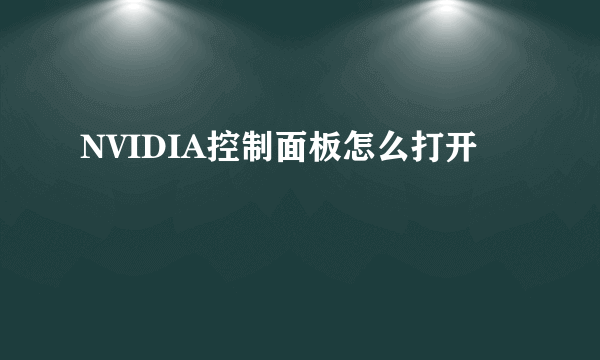 NVIDIA控制面板怎么打开